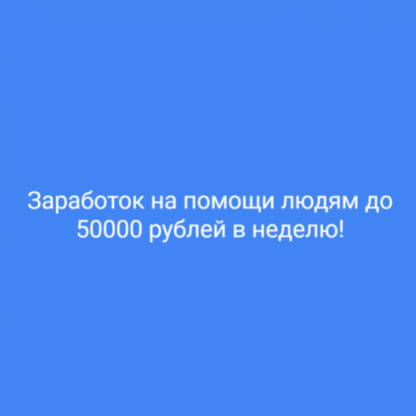 Заработок на помощи людям до 50000 рублей в неделю!